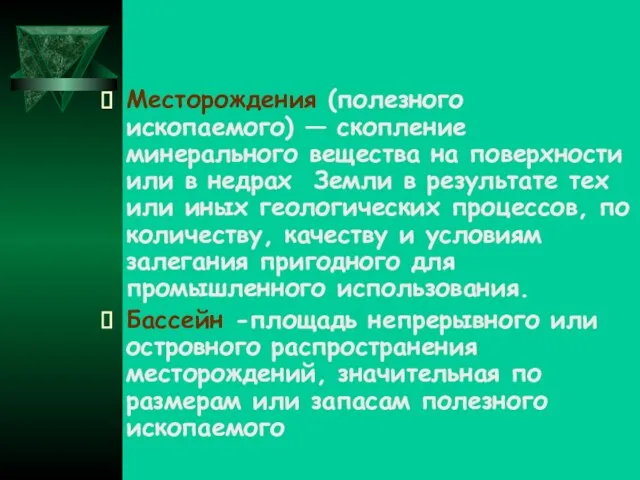 Месторождения (полезного ископаемого) — скопление минерального вещества на поверхности или в недрах Земли в результате тех или иных геологических процессов, по количеству, качеству и условиям залегания пригодного для промышленного использования.

Бассейн -площадь непрерывного или островного распространения месторождений, значительная по размерам или запасам полезного ископаемого